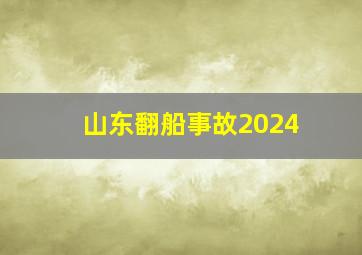 山东翻船事故2024